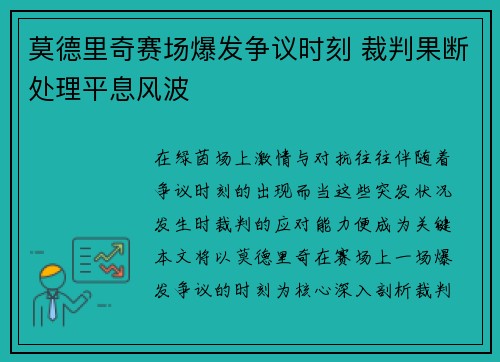 莫德里奇赛场爆发争议时刻 裁判果断处理平息风波

在绿茵场上激情与对抗往往伴随着争议时刻的出现而当这些突发状况发生时裁判的应对能力便成为关键本文将以莫德里奇在赛场上一场爆发争议的时刻为核心深入剖析裁判